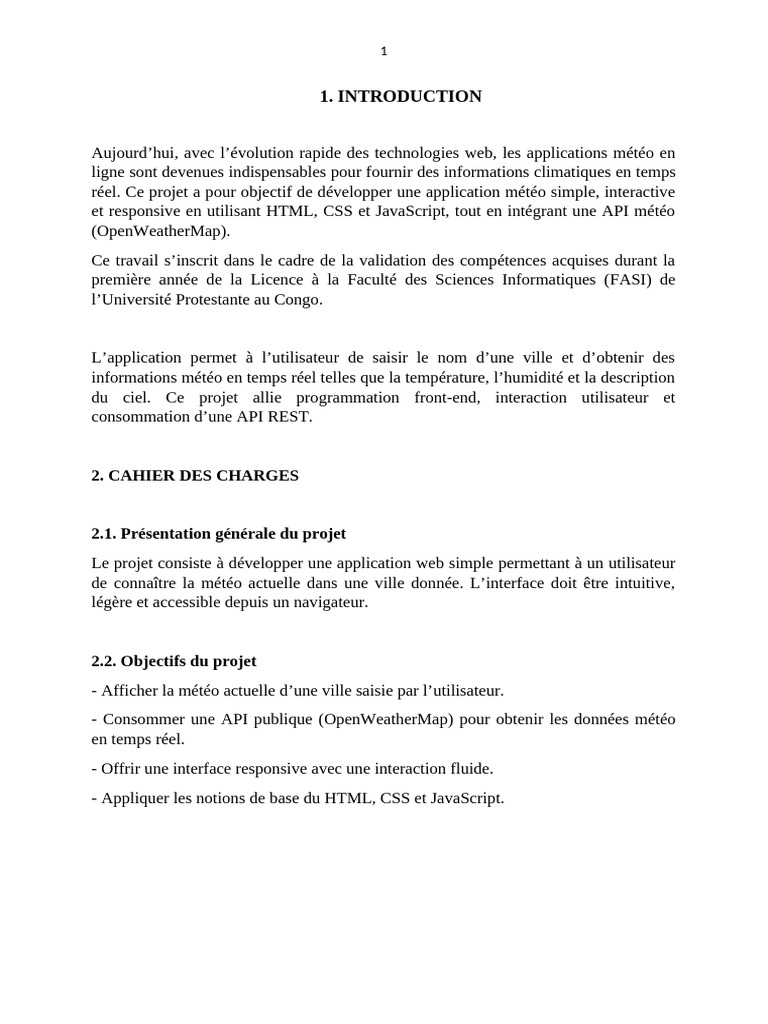 1

1. INTRODUCTION

Aujourd'hui, avec l'évolution rapide des technologies web, les applications météo en ligne sont devenues indispensables pour fournir des informations climatiques en temps réel. Ce projet a pour objectif de développer une application météo simple, interactive et responsive en utilisant HTML, CSS et JavaScript, tout en intégrant une API météo (OpenWeatherMap).

Ce travail s'inscrit dans le cadre de la validation des compétences acquises durant la première année de la Licence à la Faculté des Sciences Informatiques (FASI) de l'Université Protestante au Congo.

L'application permet à l'utilisateur de saisir le nom d'une ville et d'obtenir des informations météo en temps réel telles que la température, l'humidité et la description du ciel. Ce projet allie programmation front-end, interaction utilisateur et consommation d'une API REST.

2. CAHIER DES CHARGES

2.1. Présentation générale du projet

Le projet consiste à développer une application web simple permettant à un utilisateur de connaître la météo actuelle dans une ville donnée. L'interface doit être intuitive, légère et accessible depuis un navigateur.

2.2. Objectifs du projet

- Afficher la météo actuelle d'une ville saisie par l'utilisateur.

- Consommer une API publique (OpenWeatherMap) pour obtenir les données météo en temps réel.

- Offrir une interface responsive avec une interaction fluide.

- Appliquer les notions de base du HTML, CSS et JavaScript.